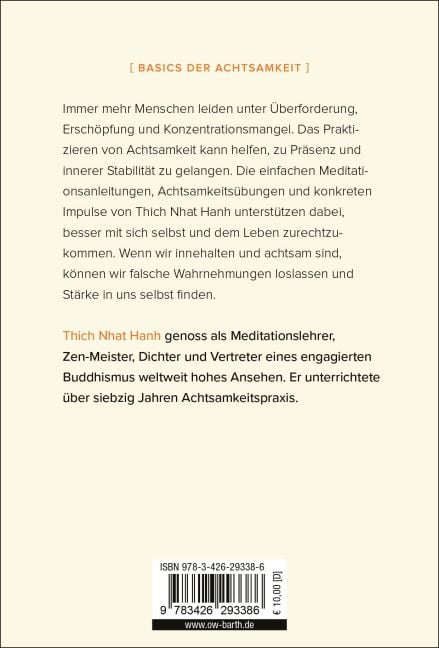 [ BASICS DER ACHTSAMKEIT ]

Immer mehr Menschen leiden unter Überforderung, Erschöpfung und Konzentrationsmangel. Das Praktizieren von Achtsamkeit kann helfen, zu Präsenz und innerer Stabilität zu gelangen. Die einfachen Meditationsanleitungen, Achtsamkeitsübungen und konkreten Impulse von Thich Nhat Hanh unterstützen dabei, besser mit sich selbst und dem Leben zurechtzukommen. Wenn wir innehalten und achtsam sind, können wir falsche Wahrnehmungen loslassen und Stärke in uns selbst finden.

Thich Nhat Hanh genoss als Meditationslehrer, Zen-Meister, Dichter und Vertreter eines engagierten Buddhismus weltweit hohes Ansehen. Er unterrichtete über siebzig Jahren Achtsamkeitspraxis.

ISBN 978-3-426-29338-6

9 783426 293386

€ 10,00 [D]

www.ow-barth.de